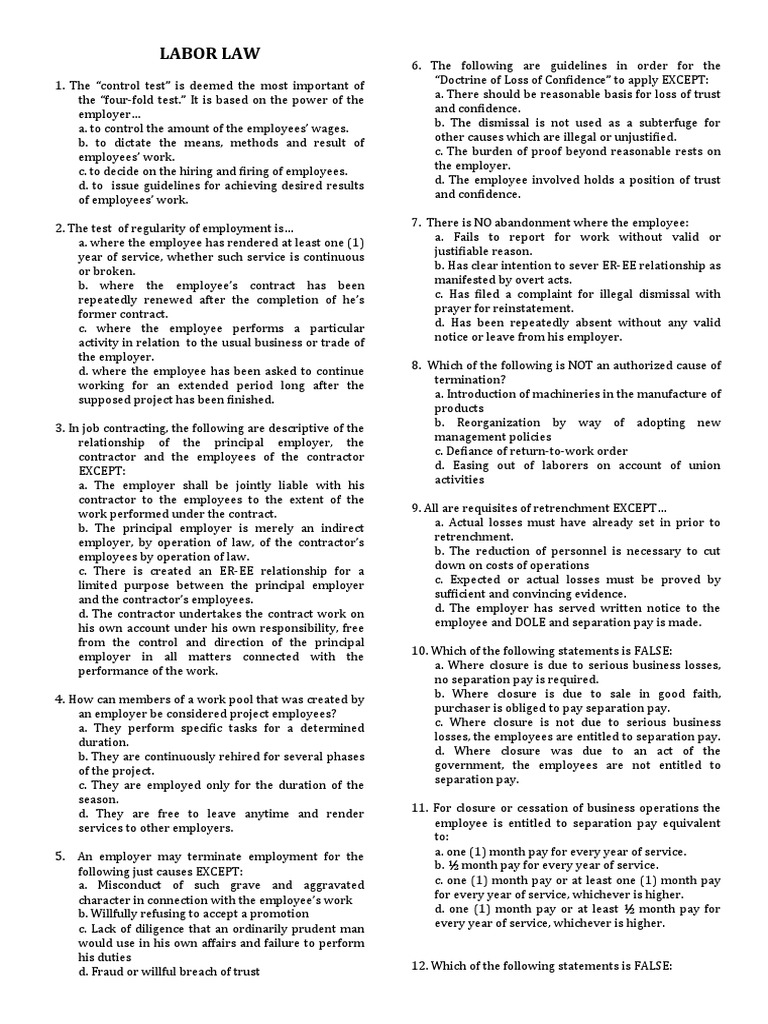 LABOR LAW

1. The "control test" is deemed the most important of the "four-fold test." It is based on the power of the employer…
a. to control the amount of the employees' wages.
b. to dictate the means, methods and result of employees' work.
c. to decide on the hiring and firing of employees.
d. to issue guidelines for achieving desired results of employees' work.

2. The test of regularity of employment is…
a. where the employee has rendered at least one (1) year of service, whether such service is continuous or broken.
b. where the employee's contract has been repeatedly renewed after the completion of he's former contract.
c. where the employee performs a particular activity in relation to the usual business or trade of the employer.
d. where the employee has been asked to continue working for an extended period long after the supposed project has been finished.

3. In job contracting, the following are descriptive of the relationship of the principal employer, the contractor and the employees of the contractor EXCEPT:
a. The employer shall be jointly liable with his contractor to the employees to the extent of the work performed under the contract.
b. The principal employer is merely an indirect employer, by operation of law, of the contractor's employees by operation of law.
c. There is created an ER-EE relationship for a limited purpose between the principal employer and the contractor's employees.
d. The contractor undertakes the contract work on his own account under his own responsibility, free from the control and direction of the principal employer in all matters connected with the performance of the work.

4. How can members of a work pool that was created by an employer be considered project employees?
a. They perform specific tasks for a determined duration.
b. They are continuously rehired for several phases of the project.
c. They are employed only for the duration of the season.
d. They are free to leave anytime and render services to other employers.

5. An employer may terminate employment for the following just causes EXCEPT:
a. Misconduct of such grave and aggravated character in connection with the employee's work
b. Willfully refusing to accept a promotion
c. Lack of diligence that an ordinarily prudent man would use in his own affairs and failure to perform his duties
d. Fraud or willful breach of trust

6. The following are guidelines in order for the "Doctrine of Loss of Confidence" to apply EXCEPT:
a. There should be reasonable basis for loss of trust and confidence.
b. The dismissal is not used as a subterfuge for other causes which are illegal or unjustified.
c. The burden of proof beyond reasonable rests on the employer.
d. The employee involved holds a position of trust and confidence.

7. There is NO abandonment where the employee:
a. Fails to report for work without valid or justifiable reason.
b. Has clear intention to sever ER-EE relationship as manifested by overt acts.
c. Has filed a complaint for illegal dismissal with prayer for reinstatement.
d. Has been repeatedly absent without any valid notice or leave from his employer.

8. Which of the following is NOT an authorized cause of termination?
a. Introduction of machineries in the manufacture of products
b. Reorganization by way of adopting new management policies
c. Defiance of return-to-work order
d. Easing out of laborers on account of union activities

9. All are requisites of retrenchment EXCEPT…
a. Actual losses must have already set in prior to retrenchment.
b. The reduction of personnel is necessary to cut down on costs of operations
c. Expected or actual losses must be proved by sufficient and convincing evidence.
d. The employer has served written notice to the employee and DOLE and separation pay is made.

10. Which of the following statements is FALSE:
a. Where closure is due to serious business losses, no separation pay is required.
b. Where closure is due to sale in good faith, purchaser is obliged to pay separation pay.
c. Where closure is not due to serious business losses, the employees are entitled to separation pay.
d. Where closure was due to an act of the government, the employees are not entitled to separation pay.

11. For closure or cessation of business operations the employee is entitled to separation pay equivalent to:
a. one (1) month pay for every year of service.
b. ½ month pay for every year of service.
c. one (1) month pay or at least one (1) month pay for every year of service, whichever is higher.
d. one (1) month pay or at least ½ month pay for every year of service, whichever is higher.

12. Which of the following statements is FALSE: